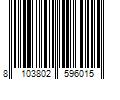 8 103802 596015